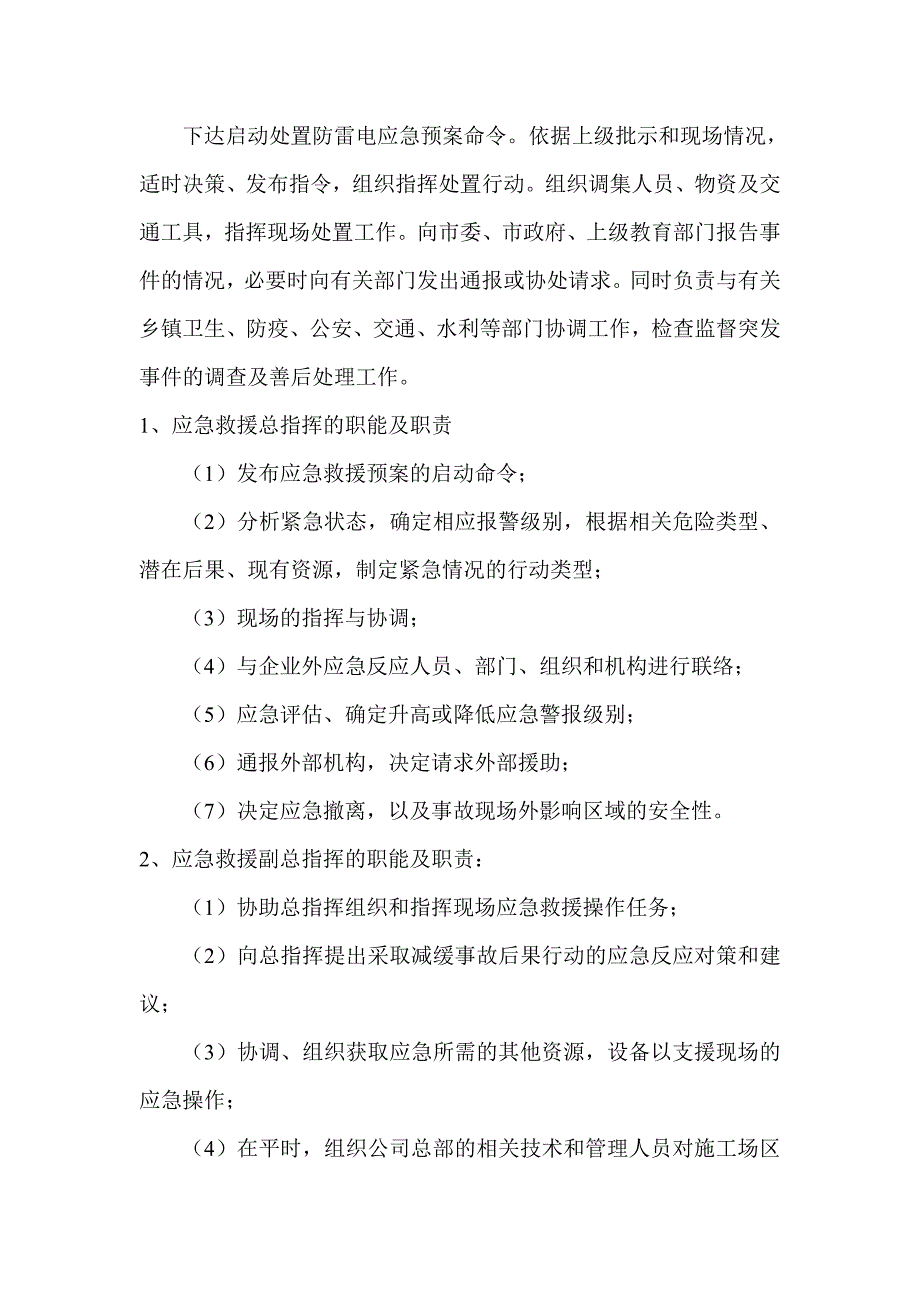 下达启动处置防雷电应急预案命令。依据上级批示和现场情况，适时决策、发布指令，组织指挥处置行动。组织调集人员、物资及交通工具，指挥现场处置工作。向市委、市政府、上级教育部门报告事件的情况，必要时向有关部门发出通报或协处请求。同时负责与有关乡镇卫生、防疫、公安、交通、水利等部门协调工作，检查监督突发事件的调查及善后处理工作。

1、应急救援总指挥的职能及职责

（1）发布应急救援预案的启动命令；

（2）分析紧急状态，确定相应报警级别，根据相关危险类型、潜在后果、现有资源，制定紧急情况的行动类型；

（3）现场的指挥与协调；

（4）与企业外应急反应人员、部门、组织和机构进行联络；

（5）应急评估、确定升高或降低应急警报级别；

（6）通报外部机构，决定请求外部援助；

（7）决定应急撤离，以及事故现场外影响区域的安全性。

2、应急救援副总指挥的职能及职责：

（1）协助总指挥组织和指挥现场应急救援操作任务；

（2）向总指挥提出采取减缓事故后果行动的应急反应对策和建议；

（3）协调、组织获取应急所需的其他资源，设备以支援现场的应急操作；

（4）在平时，组织公司总部的相关技术和管理人员对施工场区